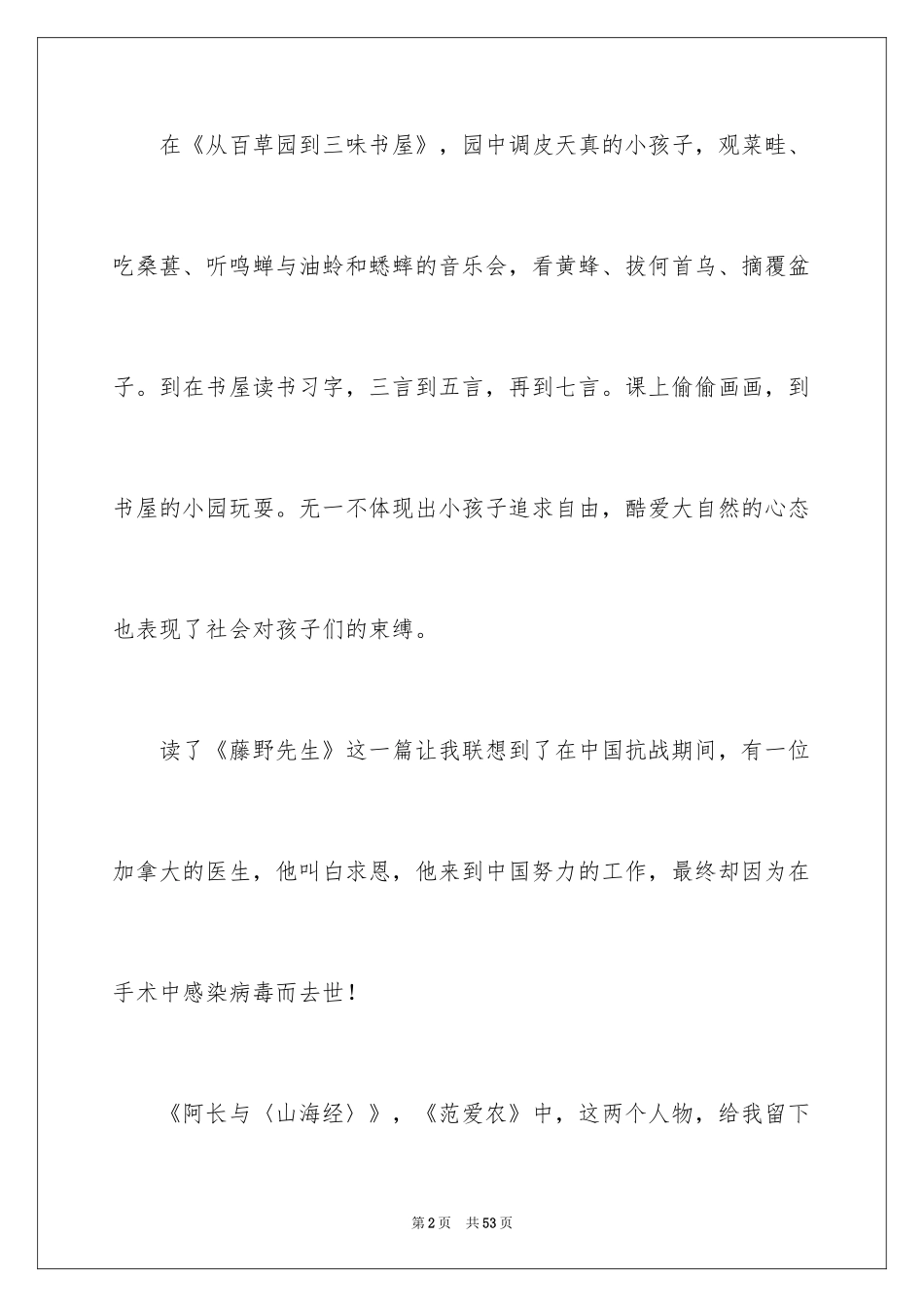 在《从百草园到三味书屋》，园中调皮天真的小孩子，观菜畦、吃桑葚、听鸣蝉与油蛉和蟋蟀的音乐会，看黄蜂、拔何首乌、摘覆盆子。到在书屋读书习字，三言到五言，再到七言。课上偷偷画画，到书屋的小园玩耍。无一不体现出小孩子追求自由，酷爱大自然的心态也表现了社会对孩子们的束缚。

读了《藤野先生》这一篇让我联想到了在中国抗战期间，有一位加拿大的医生，他叫白求恩，他来到中国努力的工作，最终却因为在手术中感染病毒而去世！

《阿长与〈山海经〉》，《范爱农》中，这两个人物，给我留下

第2页　共53页